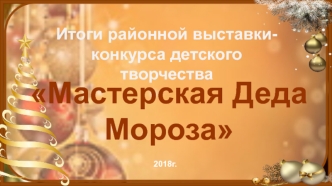 Итоги районной выставки-конкурса детского творчества

«Мастерская Деда Мороза»

2018г.